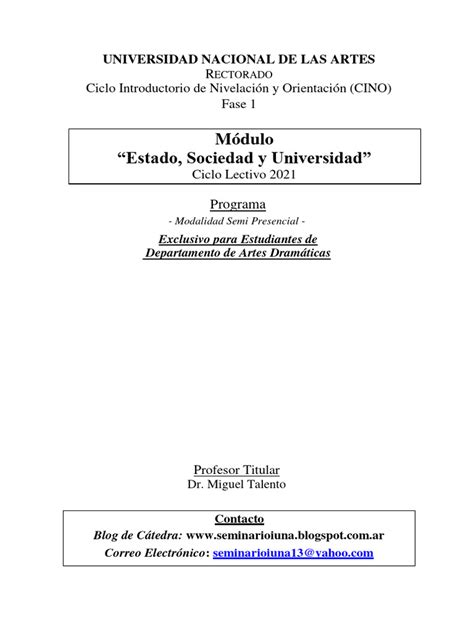 UNIVERSIDAD NACIONAL DE LAS ARTES
RECTORADO
Ciclo Introductorio de Nivelación y Orientación (CINO)
Fase 1

Módulo
“Estado, Sociedad y Universidad”
Ciclo Lectivo 2021

Programa
- Modalidad Semi Presencial -

Exclusivo para Estudiantes de
Departamento de Artes Dramáticas

Profesor Titular
Dr. Miguel Talento

Contacto
Blog de Cátedra: www.seminarioiuna.blogspot.com.ar
Correo Electrónico: seminarioiuna13@yahoo.com